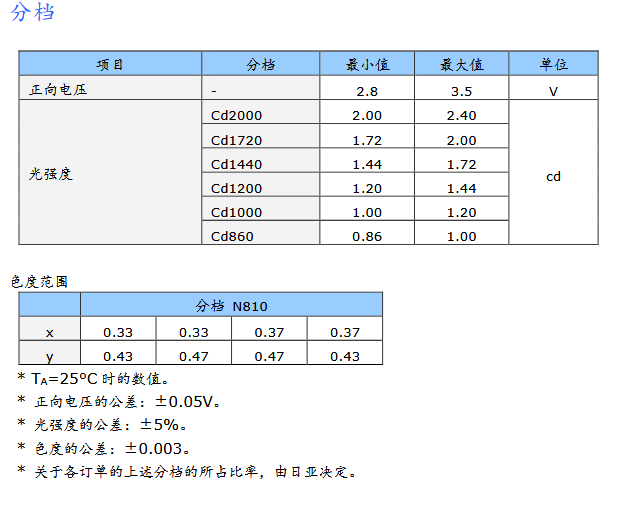 分档

| 项目 | 分档 | 最小值 | 最大值 | 单位 |
|---|---|---|---|---|
| 正向电压 | - | 2.8 | 3.5 | V |
| 光强度 | Cd2000 | 2.00 | 2.40 | cd |
|  | Cd1720 | 1.72 | 2.00 |  |
|  | Cd1440 | 1.44 | 1.72 |  |
|  | Cd1200 | 1.20 | 1.44 |  |
|  | Cd1000 | 1.00 | 1.20 |  |
|  | Cd860 | 0.86 | 1.00 |  |

色度范围

|  | 分档 N810 |  |  |  |
|---|---|---|---|---|
| x | 0.33 | 0.33 | 0.37 | 0.37 |
| y | 0.43 | 0.47 | 0.47 | 0.43 |

* $T_A$=25°C时的数值。
* 正向电压的公差：±0.05V。
* 光强度的公差：±5%。
* 色度的公差：±0.003。
* 关于各订单的上述分档的所占比率，由日亚决定。